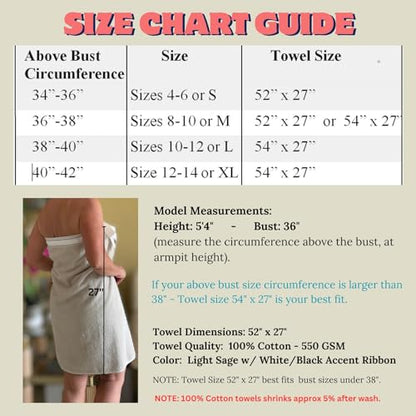 SIZE CHART GUIDE

| Above Bust Circumference | Size | Towel Size |
|---|---|---|
| 34”-36” | Sizes 4-6 or S | 52” x 27” |
| 36”-38” | Sizes 8-10 or M | 52” x 27” or 54” x 27” |
| 38”-40” | Sizes 10-12 or L | 54” x 27” |
| 40”-42” | Size 12-14 or XL | 54” x 27” |

27"

Model Measurements:
Height: 5'4" - Bust: 36"
(measure the circumference above the bust, at armpit height).

If your above bust size circumference is larger than 38" - Towel size 54" x 27" is your best fit.

Towel Dimensions: 52" x 27"
Towel Quality: 100% Cotton - 550 GSM
Color: Light Sage w/ White/Black Accent Ribbon

NOTE: Towel Size 52" x 27" best fits bust sizes under 38".

NOTE: 100% Cotton towels shrinks approx 5% after wash.